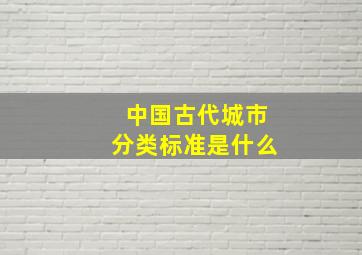 中国古代城市
分类标准是什么